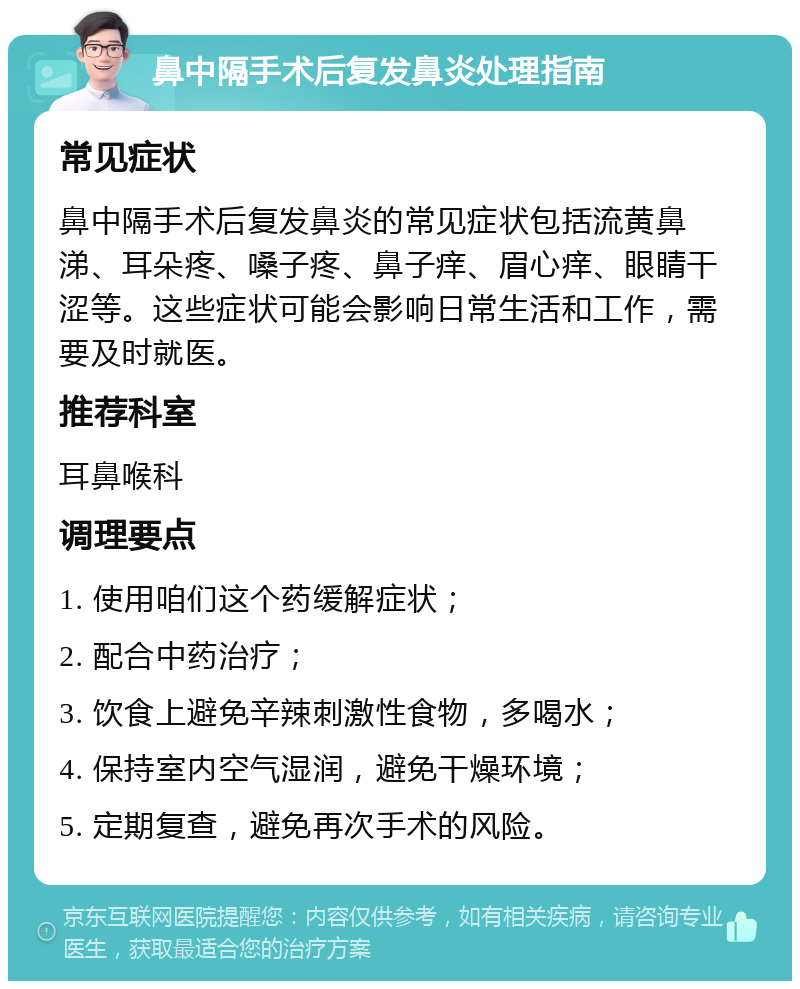 鼻中隔手术后复发鼻炎处理指南

常见症状

鼻中隔手术后复发鼻炎的常见症状包括流黄鼻涕、耳朵疼、嗓子疼、鼻子痒、眉心痒、眼睛干涩等。这些症状可能会影响日常生活和工作，需要及时就医。

推荐科室

耳鼻喉科

调理要点

1. 使用咱们这个药缓解症状；

2. 配合中药治疗；

3. 饮食上避免辛辣刺激性食物，多喝水；

4. 保持室内空气湿润，避免干燥环境；

5. 定期复查，避免再次手术的风险。

京东互联网医院提醒您：内容仅供参考，如有相关疾病，请咨询专业医生，获取最适合您的治疗方案